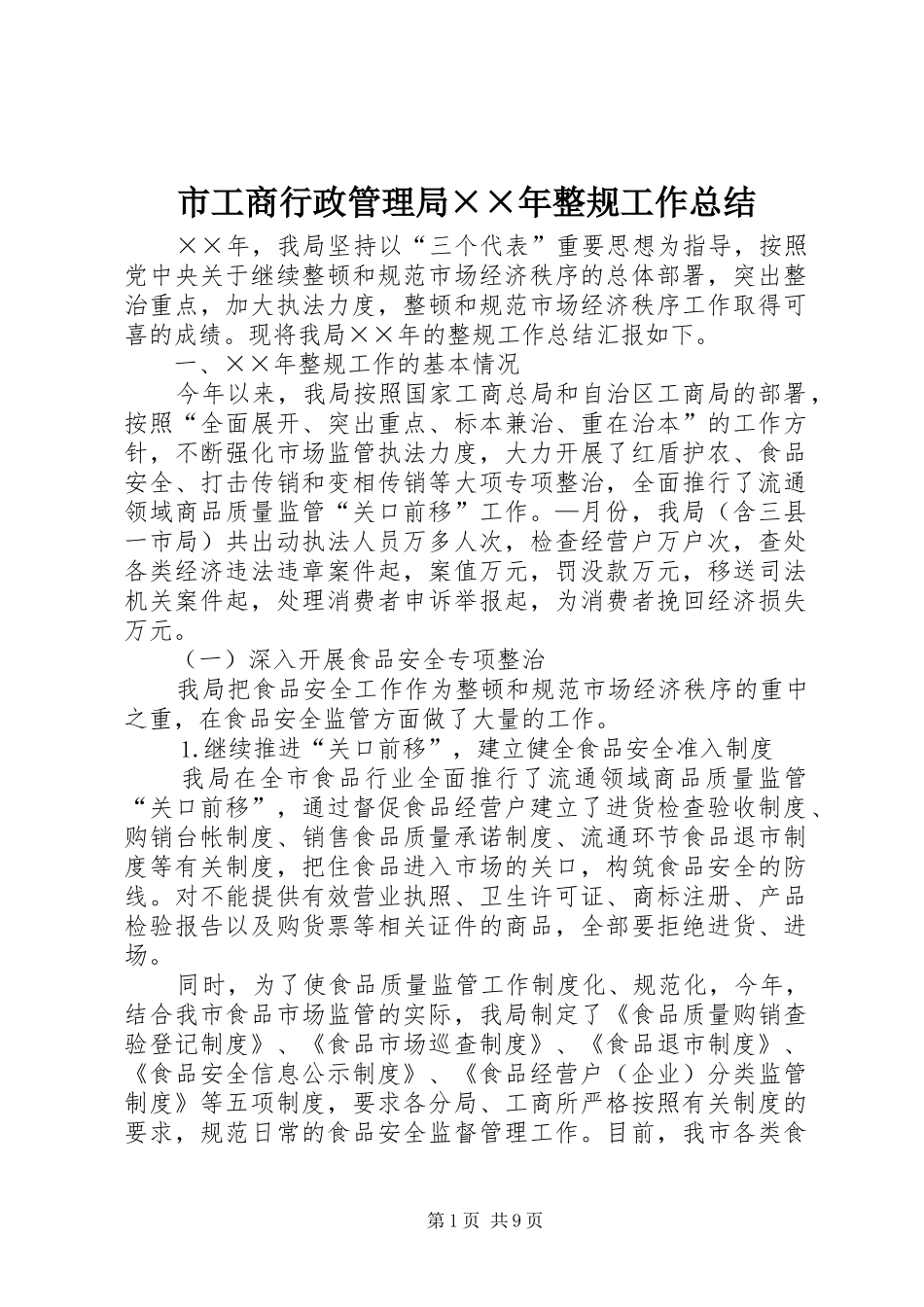 市工商行政管理局××年整规工作总结

××年，我局坚持以“三个代表”重要思想为指导，按照党中央关于继续整顿和规范市场经济秩序的总体部署，突出整治重点，加大执法力度，整顿和规范市场经济秩序工作取得可喜的成绩。现将我局××年的整规工作总结汇报如下。

一、××年整规工作的基本情况

今年以来，我局按照国家工商总局和自治区工商局的部署，按照“全面展开、突出重点、标本兼治、重在治本”的工作方针，不断强化市场监管执法力度，大力开展了红盾护农、食品安全、打击传销和变相传销等大项专项整治，全面推行了流通领域商品质量监管“关口前移”工作。—月份，我局（含三县一市局）共出动执法人员万多人次，检查经营户万户次，查处各类经济违法违章案件起，案值万元，罚没款万元，移送司法机关案件起，处理消费者申诉举报起，为消费者挽回经济损失万元。

（一）深入开展食品安全专项整治

我局把食品安全工作作为整顿和规范市场经济秩序的重中之重，在食品安全监管方面做了大量的工作。

1.继续推进“关口前移”，建立健全食品安全准入制度

我局在全市食品行业全面推行了流通领域商品质量监管“关口前移”，通过督促食品经营户建立了进货检查验收制度、购销台帐制度、销售食品质量承诺制度、流通环节食品退市制度等有关制度，把住食品进入市场的关口，构筑食品安全的防线。对不能提供有效营业执照、卫生许可证、商标注册、产品检验报告以及购货票等相关证件的商品，全部要拒绝进货、进场。

同时，为了使食品质量监管工作制度化、规范化，今年，结合我市食品市场监管的实际，我局制定了《食品质量购销查验登记制度》、《食品市场巡查制度》、《食品退市制度》、《食品安全信息公示制度》、《食品经营户（企业）分类监管制度》等五项制度，要求各分局、工商所严格按照有关制度的要求，规范日常的食品安全监督管理工作。目前，我市各类食

第1页 共9页